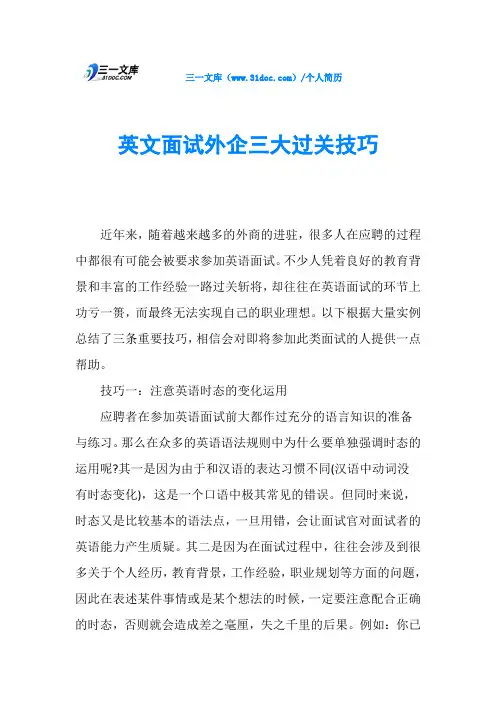 三一文库
31DOC.COM

三一文库（www.31doc.com）/个人简历

英文面试外企三大过关技巧

近年来，随着越来越多的外商的进驻，很多人在应聘的过程中都很有可能会被要求参加英语面试。不少人凭着良好的教育背景和丰富的工作经验一路过关斩将，却往往在英语面试的环节上功亏一篑，而最终无法实现自己的职业理想。以下根据大量实例总结了三条重要技巧，相信会对即将参加此类面试的人提供一点帮助。

技巧一：注意英语时态的变化运用

应聘者在参加英语面试前大都作过充分的语言知识的准备与练习。那么在众多的英语语法规则中为什么要单独强调时态的运用呢?其一是因为由于和汉语的表达习惯不同(汉语中动词没有时态变化)，这是一个口语中极其常见的错误。但同时来说，时态又是比较基本的语法点，一旦用错，会让面试官对面试者的英语能力产生质疑。其二是因为在面试过程中，往往会涉及到很多关于个人经历，教育背景，工作经验，职业规划等方面的问题，因此在表述某件事情或是某个想法的时候，一定要注意配合正确的时态，否则就会造成差之毫厘，失之千里的后果。例如：你已